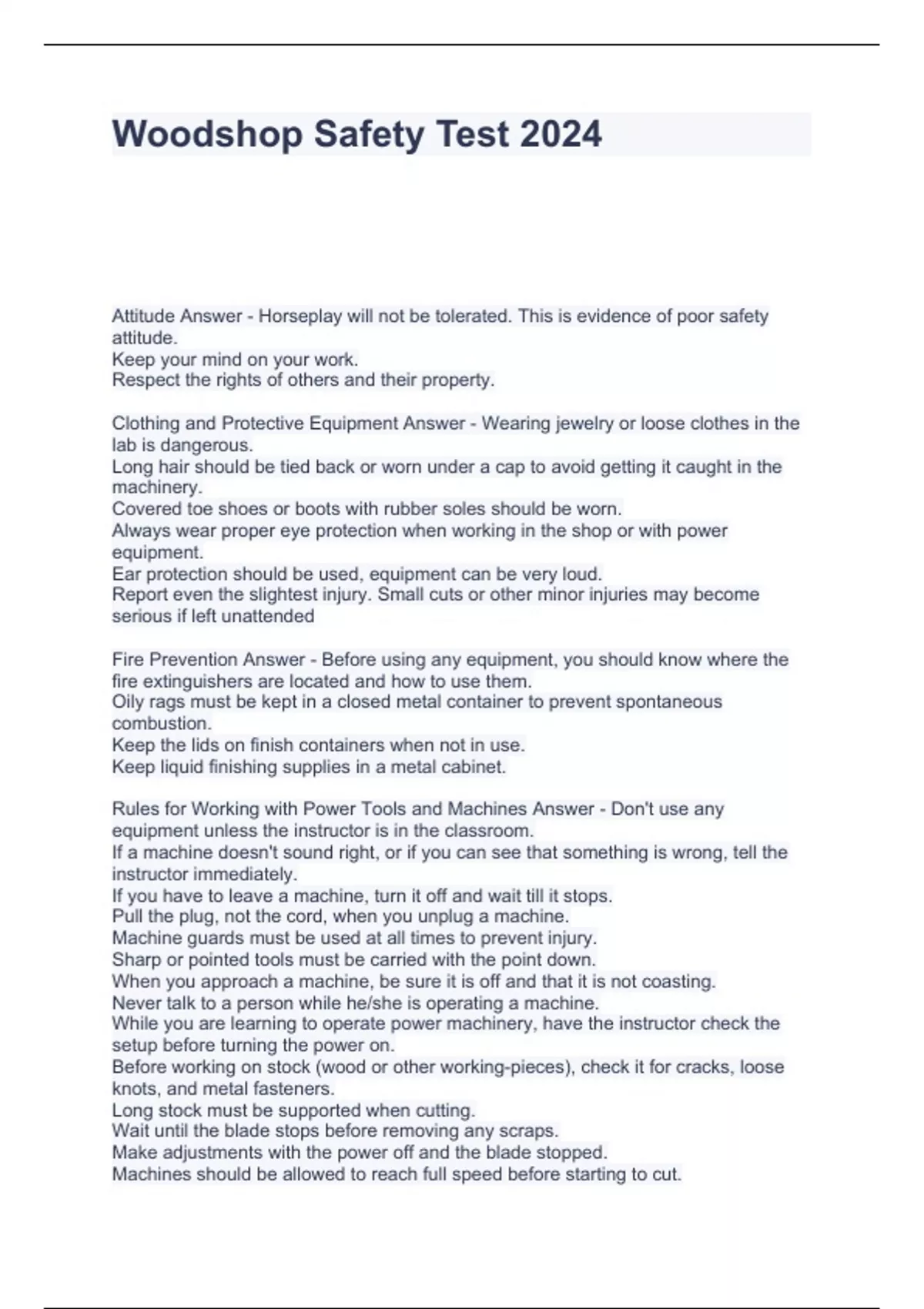 Woodshop Safety Test 2024

Attitude Answer - Horseplay will not be tolerated. This is evidence of poor safety attitude.
Keep your mind on your work.
Respect the rights of others and their property.

Clothing and Protective Equipment Answer - Wearing jewelry or loose clothes in the lab is dangerous.
Long hair should be tied back or worn under a cap to avoid getting it caught in the machinery.
Covered toe shoes or boots with rubber soles should be worn.
Always wear proper eye protection when working in the shop or with power equipment.
Ear protection should be used, equipment can be very loud.
Report even the slightest injury. Small cuts or other minor injuries may become serious if left unattended

Fire Prevention Answer - Before using any equipment, you should know where the fire extinguishers are located and how to use them.
Oily rags must be kept in a closed metal container to prevent spontaneous combustion.
Keep the lids on finish containers when not in use.
Keep liquid finishing supplies in a metal cabinet.

Rules for Working with Power Tools and Machines Answer - Don't use any equipment unless the instructor is in the classroom.
If a machine doesn't sound right, or if you can see that something is wrong, tell the instructor immediately.
If you have to leave a machine, turn it off and wait till it stops.
Pull the plug, not the cord, when you unplug a machine.
Machine guards must be used at all times to prevent injury.
Sharp or pointed tools must be carried with the point down.
When you approach a machine, be sure it is off and that it is not coasting.
Never talk to a person while he/she is operating a machine.
While you are learning to operate power machinery, have the instructor check the setup before turning the power on.
Before working on stock (wood or other working-pieces), check it for cracks, loose knots, and metal fasteners.
Long stock must be supported when cutting.
Wait until the blade stops before removing any scraps.
Make adjustments with the power off and the blade stopped.
Machines should be allowed to reach full speed before starting to cut.